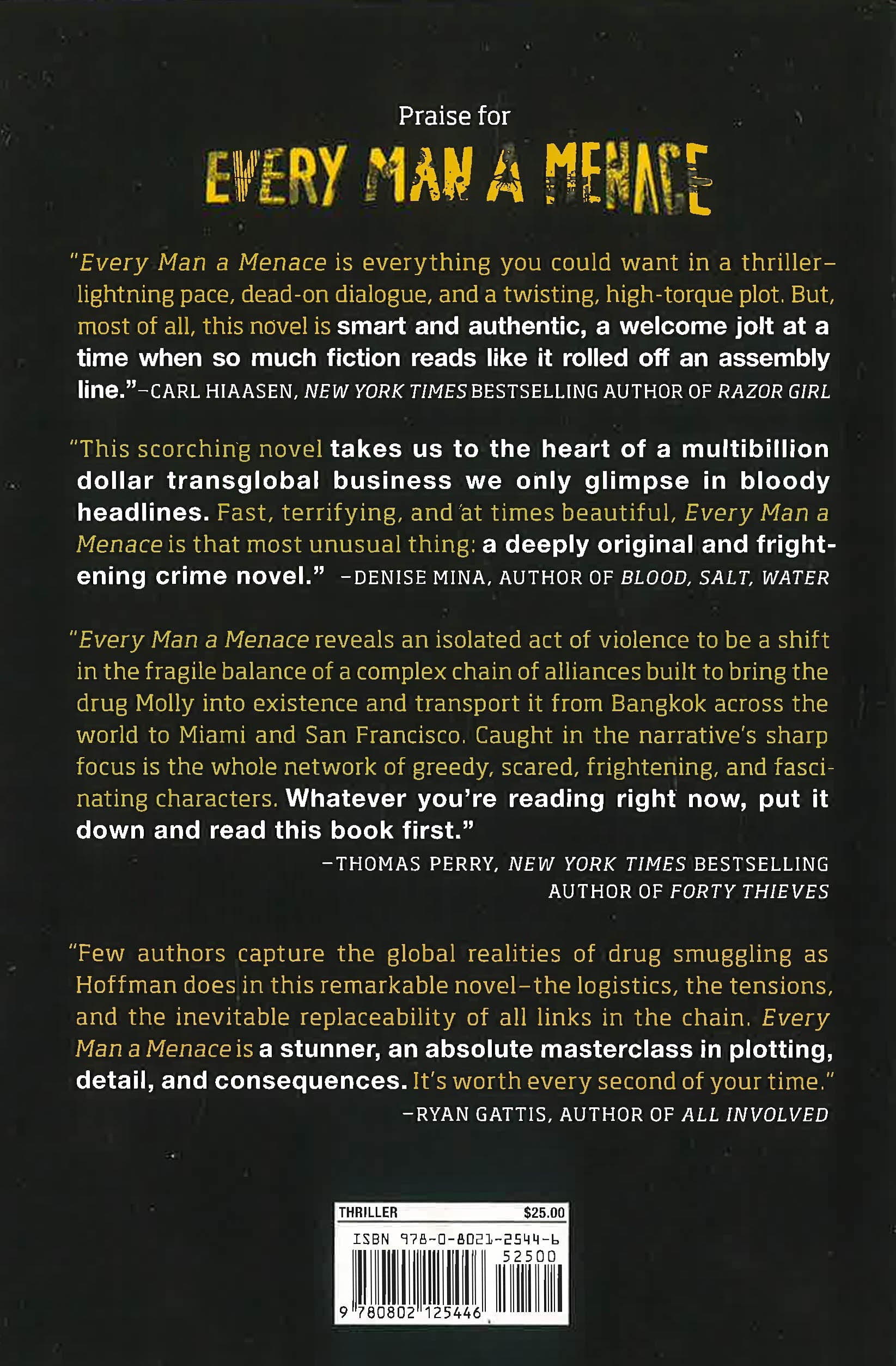 Praise for

EVERY MAN A MENACE

"Every Man a Menace is everything you could want in a thriller–lightning pace, dead-on dialogue, and a twisting, high-torque plot. But, most of all, this novel is smart and authentic, a welcome jolt at a time when so much fiction reads like it rolled off an assembly line."–CARL HIAASEN, NEW YORK TIMES BESTSELLING AUTHOR OF RAZOR GIRL

"This scorching novel takes us to the heart of a multibillion dollar transglobal business we only glimpse in bloody headlines. Fast, terrifying, and at times beautiful, Every Man a Menace is that most unusual thing: a deeply original and frightening crime novel." –DENISE MINA, AUTHOR OF BLOOD, SALT, WATER

"Every Man a Menace reveals an isolated act of violence to be a shift in the fragile balance of a complex chain of alliances built to bring the drug Molly into existence and transport it from Bangkok across the world to Miami and San Francisco. Caught in the narrative's sharp focus is the whole network of greedy, scared, frightening, and fascinating characters. Whatever you're reading right now, put it down and read this book first."

–THOMAS PERRY, NEW YORK TIMES BESTSELLING AUTHOR OF FORTY THIEVES

"Few authors capture the global realities of drug smuggling as Hoffman does in this remarkable novel–the logistics, the tensions, and the inevitable replaceability of all links in the chain. Every Man a Menace is a stunner, an absolute masterclass in plotting, detail, and consequences. It's worth every second of your time."

–RYAN GATTIS, AUTHOR OF ALL INVOLVED

THRILLER $25.00
ISBN 978-0-8021-2544-6
52500
9 780802 125446